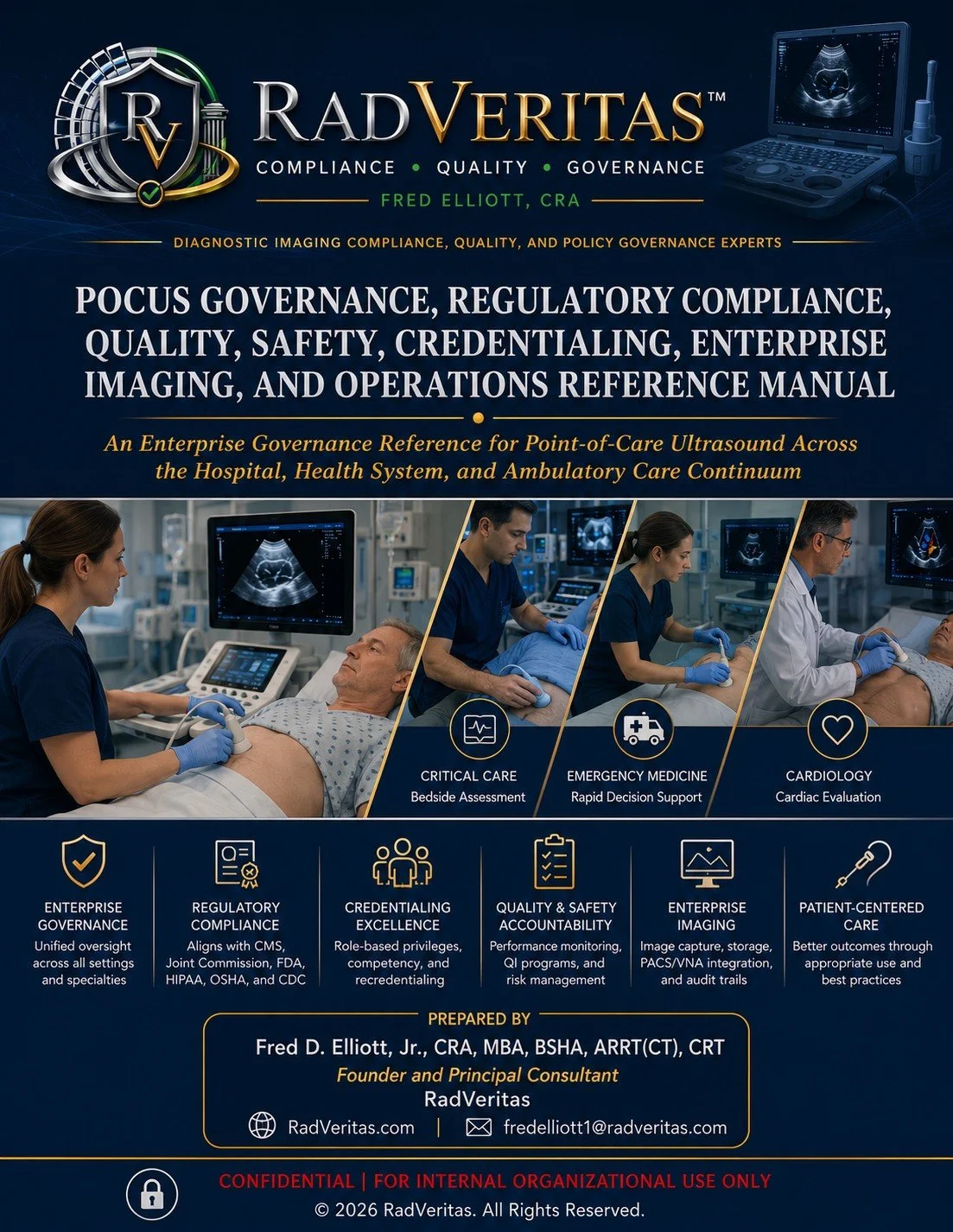 RV

RADVERITAS™

COMPLIANCE • QUALITY • GOVERNANCE

FRED ELLIOTT, CRA

DIAGNOSTIC IMAGING COMPLIANCE, QUALITY, AND POLICY GOVERNANCE EXPERTS

POCUS GOVERNANCE, REGULATORY COMPLIANCE, QUALITY, SAFETY, CREDENTIALING, ENTERPRISE IMAGING, AND OPERATIONS REFERENCE MANUAL

An Enterprise Governance Reference for Point-of-Care Ultrasound Across the Hospital, Health System, and Ambulatory Care Continuum

CRITICAL CARE
Bedside Assessment

EMERGENCY MEDICINE
Rapid Decision Support

CARDIOLOGY
Cardiac Evaluation

ENTERPRISE GOVERNANCE
Unified oversight across all settings and specialties

REGULATORY COMPLIANCE
Aligns with CMS, Joint Commission, FDA, HIPAA, OSHA, and CDC

CREDENTIALING EXCELLENCE
Role-based privileges, competency, and recredentialing

QUALITY & SAFETY ACCOUNTABILITY
Performance monitoring, QI programs, and risk management

ENTERPRISE IMAGING
Image capture, storage, PACS/VNA integration, and audit trails

PATIENT-CENTERED CARE
Better outcomes through appropriate use and best practices

PREPARED BY

Fred D. Elliott, Jr., CRA, MBA, BSHA, ARRT(CT), CRT

Founder and Principal Consultant

RadVeritas

RadVeritas.com | fredelliott1@radveritas.com

CONFIDENTIAL | FOR INTERNAL ORGANIZATIONAL USE ONLY

© 2026 RadVeritas. All Rights Reserved.